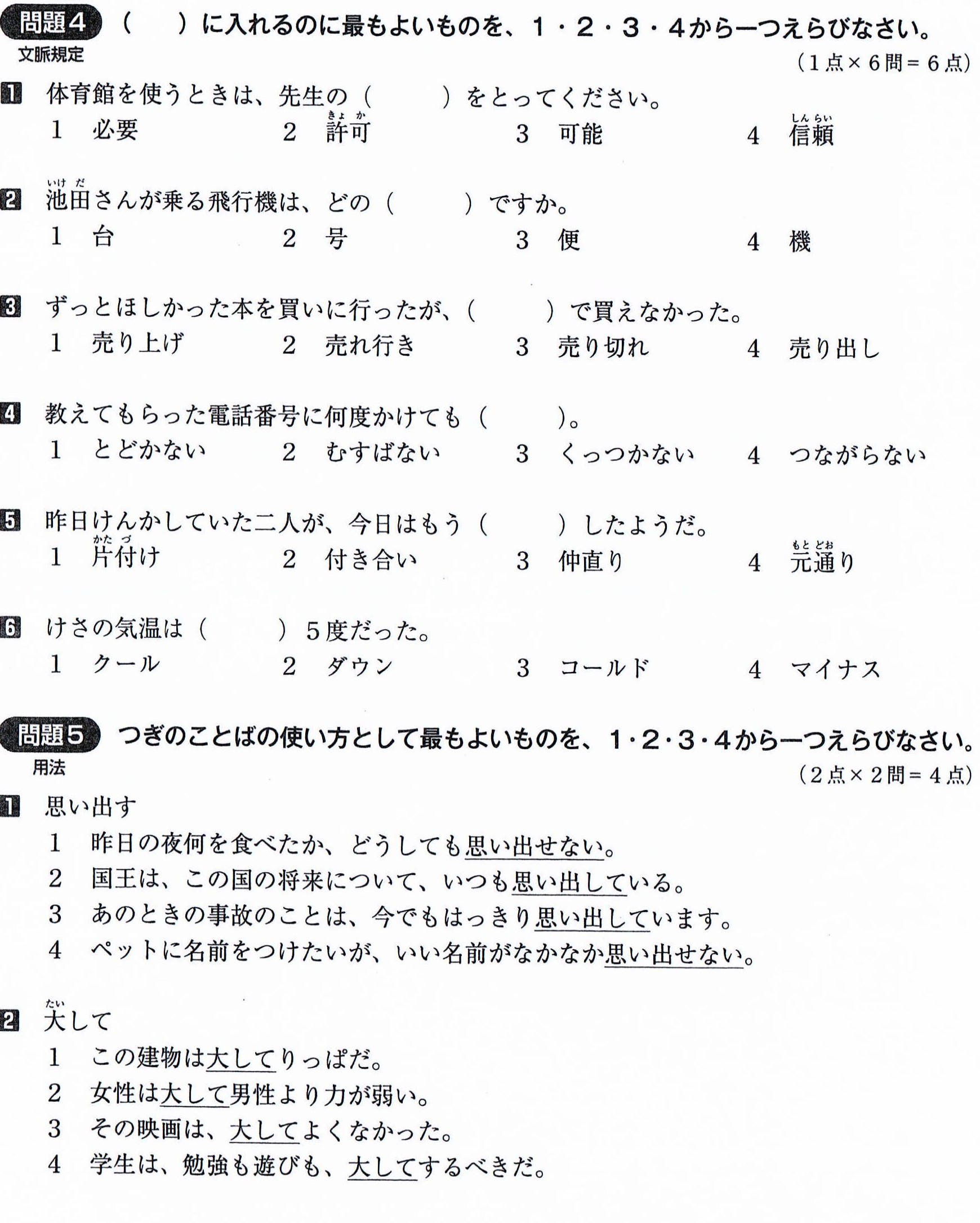 問題4 (　　)に入れるのに最もよいものを、1・2・3・4から一つえらびなさい。
文脈規定

(1点×6問=6点)

1 体育館を使うときは、先生の(　　)をとってください。
1 必要　2 許可　3 可能　4 信頼

2 池田さんが乗る飛行機は、どの(　　)ですか。
1 台　2 号　3 便　4 機

3 ずっとほしかった本を買いに行ったが、(　　)で買えなかった。
1 売り上げ　2 売れ行き　3 売り切れ　4 売り出し

4 教えてもらった電話番号に何度かけても(　　)。
1 とどかない　2 むすばない　3 くっつかない　4 つながらない

5 昨日けんかしていた二人が、今日はもう(　　)したようだ。
1 片付け　2 付き合い　3 仲直り　4 元通り

6 けさの気温は(　　)5度だった。
1 クール　2 ダウン　3 コールド　4 マイナス

問題5 つぎのことばの使い方として最もよいものを、1・2・3・4から一つえらびなさい。
用法

(2点×2問=4点)

1 思い出す
1 昨日の夜何を食べたか、どうしても思い出せない。
2 国王は、この国の将来について、いつも思い出している。
3 あのときの事故のことは、今でもはっきり思い出しています。
4 ペットに名前をつけたいが、いい名前がなかなか思い出せない。

2 大して
1 この建物は大してりっぱだ。
2 女性は大して男性より力が弱い。
3 その映画は、大してよくなかった。
4 学生は、勉強も遊びも、大してするべきだ。